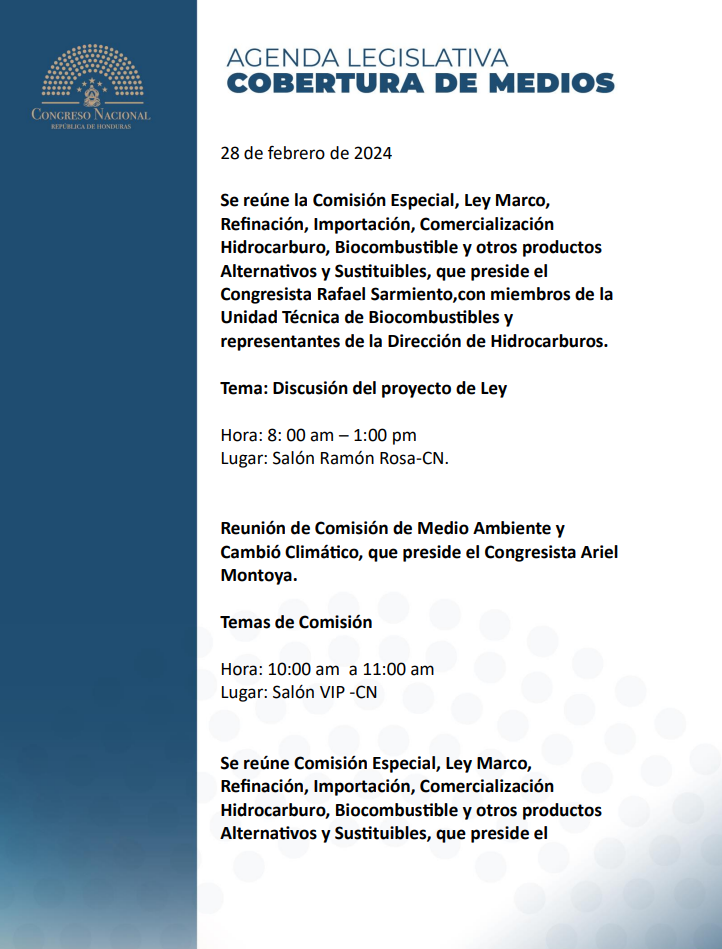 CONGRESO NACIONAL
REPÚBLICA DE HONDURAS

AGENDA LEGISLATIVA
COBERTURA DE MEDIOS

28 de febrero de 2024

Se reúne la Comisión Especial, Ley Marco, Refinación, Importación, Comercialización Hidrocarburo, Biocombustible y otros productos Alternativos y Sustituibles, que preside el Congresista Rafael Sarmiento,con miembros de la Unidad Técnica de Biocombustibles y representantes de la Dirección de Hidrocarburos.

Tema: Discusión del proyecto de Ley

Hora: 8: 00 am – 1:00 pm
Lugar: Salón Ramón Rosa-CN.

Reunión de Comisión de Medio Ambiente y Cambió Climático, que preside el Congresista Ariel Montoya.

Temas de Comisión

Hora: 10:00 am a 11:00 am
Lugar: Salón VIP -CN

Se reúne Comisión Especial, Ley Marco, Refinación, Importación, Comercialización Hidrocarburo, Biocombustible y otros productos Alternativos y Sustituibles, que preside el